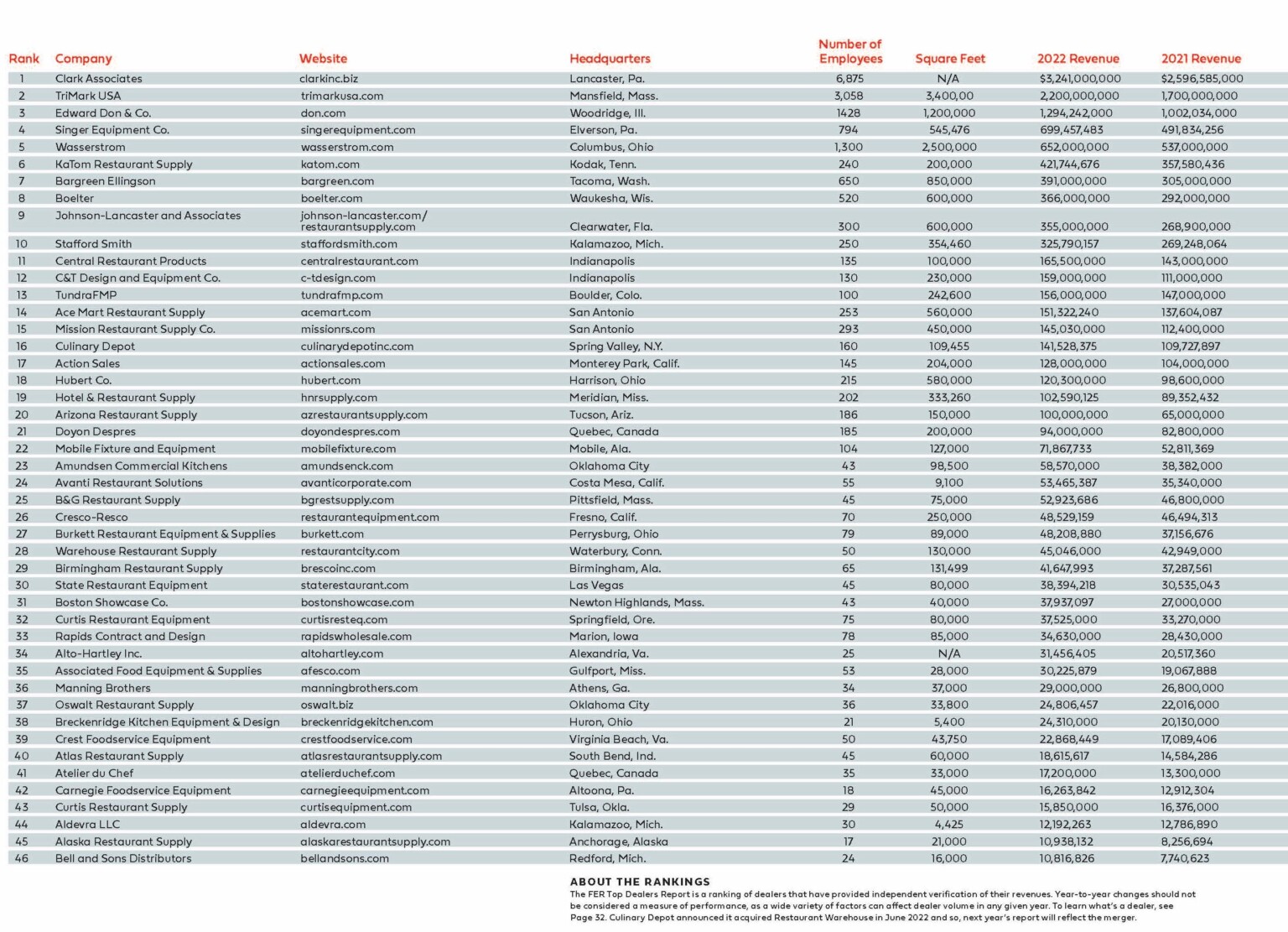 | Rank | Company | Website | Headquarters | Number of Employees | Square Feet | 2022 Revenue | 2021 Revenue |
|---|---|---|---|---|---|---|---|
| 1 | Clark Associates | clarkinc.biz | Lancaster, Pa. | 6,875 | N/A | $3,241,000,000 | $2,596,585,000 |
| 2 | TriMark USA | trimarkusa.com | Mansfield, Mass. | 3,058 | 3,400,00 | 2,200,000,000 | 1,700,000,000 |
| 3 | Edward Don & Co. | don.com | Woodridge, Ill. | 1428 | 1,200,000 | 1,294,242,000 | 1,002,034,000 |
| 4 | Singer Equipment Co. | singerequipment.com | Elverson, Pa. | 794 | 545,476 | 699,457,483 | 491,834,256 |
| 5 | Wasserstrom | wasserstrom.com | Columbus, Ohio | 1,300 | 2,500,000 | 652,000,000 | 537,000,000 |
| 6 | KaTom Restaurant Supply | katom.com | Kodak, Tenn. | 240 | 200,000 | 421,744,676 | 357,580,436 |
| 7 | Bargreen Ellingson | bargreen.com | Tacoma, Wash. | 650 | 850,000 | 391,000,000 | 305,000,000 |
| 8 | Boelter | boelter.com | Waukesha, Wis. | 520 | 600,000 | 366,000,000 | 292,000,000 |
| 9 | Johnson-Lancaster and Associates | johnson-lancaster.com/ restaurantsupply.com | Clearwater, Fla. | 300 | 600,000 | 355,000,000 | 268,900,000 |
| 10 | Stafford Smith | staffordsmith.com | Kalamazoo, Mich. | 250 | 354,460 | 325,790,157 | 269,248,064 |
| 11 | Central Restaurant Products | centralrestaurant.com | Indianapolis | 135 | 100,000 | 165,500,000 | 143,000,000 |
| 12 | C&T Design and Equipment Co. | c-tdesign.com | Indianapolis | 130 | 230,000 | 159,000,000 | 111,000,000 |
| 13 | TundraFMP | tundrafmp.com | Boulder, Colo. | 100 | 242,600 | 156,000,000 | 147,000,000 |
| 14 | Ace Mart Restaurant Supply | acemart.com | San Antonio | 253 | 560,000 | 151,322,240 | 137,604,087 |
| 15 | Mission Restaurant Supply Co. | missionrs.com | San Antonio | 293 | 450,000 | 145,030,000 | 112,400,000 |
| 16 | Culinary Depot | culinarydepotinc.com | Spring Valley, N.Y. | 160 | 109,455 | 141,528,375 | 109,727,897 |
| 17 | Action Sales | actionsales.com | Monterey Park, Calif. | 145 | 204,000 | 128,000,000 | 104,000,000 |
| 18 | Hubert Co. | hubert.com | Harrison, Ohio | 215 | 580,000 | 120,300,000 | 98,600,000 |
| 19 | Hotel & Restaurant Supply | hnrsupply.com | Meridian, Miss. | 202 | 333,260 | 102,590,125 | 89,352,432 |
| 20 | Arizona Restaurant Supply | azrestaurantsupply.com | Tucson, Ariz. | 186 | 150,000 | 100,000,000 | 65,000,000 |
| 21 | Doyon Despres | doyondespres.com | Quebec, Canada | 185 | 200,000 | 94,000,000 | 82,800,000 |
| 22 | Mobile Fixture and Equipment | mobilefixture.com | Mobile, Ala. | 104 | 127,000 | 71,867,733 | 52,811,369 |
| 23 | Amundsen Commercial Kitchens | amundsenck.com | Oklahoma City | 43 | 98,500 | 58,570,000 | 38,382,000 |
| 24 | Avanti Restaurant Solutions | avanticorporate.com | Costa Mesa, Calif. | 55 | 9,100 | 53,465,387 | 35,340,000 |
| 25 | B&G Restaurant Supply | bgrestsupply.com | Pittsfield, Mass. | 45 | 75,000 | 52,923,686 | 46,800,000 |
| 26 | Cresco-Resco | restaurantequipment.com | Fresno, Calif. | 70 | 250,000 | 48,529,159 | 46,494,313 |
| 27 | Burkett Restaurant Equipment & Supplies | burkett.com | Perrysburg, Ohio | 79 | 89,000 | 48,208,880 | 37,156,676 |
| 28 | Warehouse Restaurant Supply | restaurantcity.com | Waterbury, Conn. | 50 | 130,000 | 45,046,000 | 42,949,000 |
| 29 | Birmingham Restaurant Supply | brescoinc.com | Birmingham, Ala. | 65 | 131,499 | 41,647,993 | 37,287,561 |
| 30 | State Restaurant Equipment | staterestaurant.com | Las Vegas | 45 | 80,000 | 38,394,218 | 30,535,043 |
| 31 | Boston Showcase Co. | bostonshowcase.com | Newton Highlands, Mass. | 43 | 40,000 | 37,937,097 | 27,000,000 |
| 32 | Curtis Restaurant Equipment | curtisresteq.com | Springfield, Ore. | 75 | 80,000 | 37,525,000 | 33,270,000 |
| 33 | Rapids Contract and Design | rapidswholesale.com | Marion, Iowa | 78 | 85,000 | 34,630,000 | 28,430,000 |
| 34 | Alto-Hartley Inc. | altohartley.com | Alexandria, Va. | 25 | N/A | 31,456,405 | 20,517,360 |
| 35 | Associated Food Equipment & Supplies | afesco.com | Gulfport, Miss. | 53 | 28,000 | 30,225,879 | 19,067,888 |
| 36 | Manning Brothers | manningbrothers.com | Athens, Ga. | 34 | 37,000 | 29,000,000 | 26,800,000 |
| 37 | Oswalt Restaurant Supply | oswalt.biz | Oklahoma City | 36 | 33,800 | 24,806,457 | 22,016,000 |
| 38 | Breckenridge Kitchen Equipment & Design | breckenridgekitchen.com | Huron, Ohio | 21 | 5,400 | 24,310,000 | 20,130,000 |
| 39 | Crest Foodservice Equipment | crestfoodservice.com | Virginia Beach, Va. | 50 | 43,750 | 22,868,449 | 17,089,406 |
| 40 | Atlas Restaurant Supply | atlasrestaurantsupply.com | South Bend, Ind. | 45 | 60,000 | 18,615,617 | 14,584,286 |
| 41 | Atelier du Chef | atelierduchef.com | Quebec, Canada | 35 | 33,000 | 17,200,000 | 13,300,000 |
| 42 | Carnegie Foodservice Equipment | carnegieequipment.com | Altoona, Pa. | 18 | 45,000 | 16,263,842 | 12,912,304 |
| 43 | Curtis Restaurant Supply | curtisequipment.com | Tulsa, Okla. | 29 | 50,000 | 15,850,000 | 16,376,000 |
| 44 | Aldevra LLC | aldevra.com | Kalamazoo, Mich. | 30 | 4,425 | 12,192,263 | 12,786,890 |
| 45 | Alaska Restaurant Supply | alaskarestaurantsupply.com | Anchorage, Alaska | 17 | 21,000 | 10,938,132 | 8,256,694 |
| 46 | Bell and Sons Distributors | bellandsons.com | Redford, Mich. | 24 | 16,000 | 10,816,826 | 7,740,623 |

ABOUT THE RANKINGS
The FER Top Dealers Report is a ranking of dealers that have provided independent verification of their revenues. Year-to-year changes should not be considered a measure of performance, as a wide variety of factors can affect dealer volume in any given year. To learn what's a dealer, see Page 32. Culinary Depot announced it acquired Restaurant Warehouse in June 2022 and so, next year's report will reflect the merger.